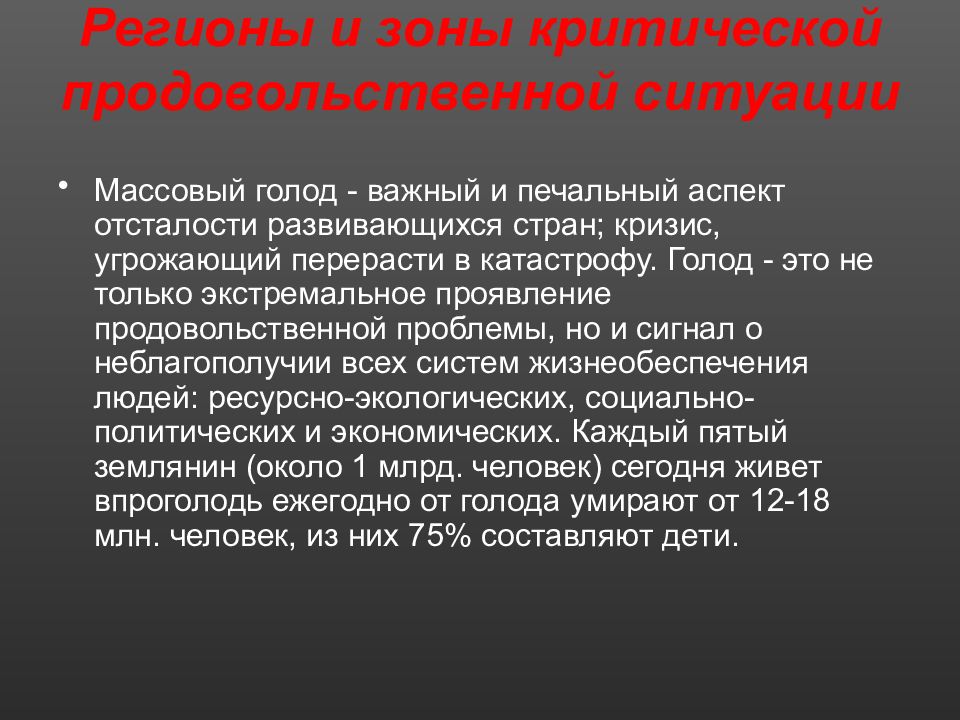 Регионы и зоны критической продовольственной ситуации

• Массовый голод - важный и печальный аспект отсталости развивающихся стран; кризис, угрожающий перерасти в катастрофу. Голод - это не только экстремальное проявление продовольственной проблемы, но и сигнал о неблагополучии всех систем жизнеобеспечения людей: ресурсно-экологических, социально-политических и экономических. Каждый пятый землянин (около 1 млрд. человек) сегодня живет впроголодь ежегодно от голода умирают от 12-18 млн. человек, из них 75% составляют дети.